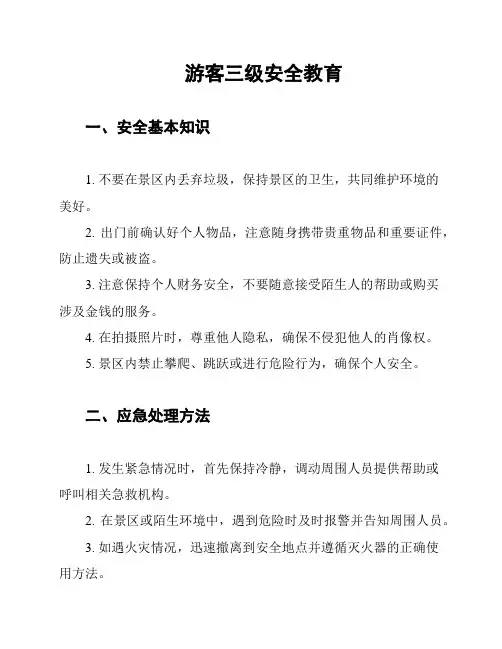 游客三级安全教育

一、安全基本知识

1. 不要在景区内丢弃垃圾，保持景区的卫生，共同维护环境的美好。

2. 出门前确认好个人物品，注意随身携带贵重物品和重要证件，防止遗失或被盗。

3. 注意保持个人财务安全，不要随意接受陌生人的帮助或购买涉及金钱的服务。

4. 在拍摄照片时，尊重他人隐私，确保不侵犯他人的肖像权。

5. 景区内禁止攀爬、跳跃或进行危险行为，确保个人安全。

二、应急处理方法

1. 发生紧急情况时，首先保持冷静，调动周围人员提供帮助或呼叫相关急救机构。

2. 在景区或陌生环境中，遇到危险时及时报警并告知周围人员。

3. 如遇火灾情况，迅速撤离到安全地点并遵循灭火器的正确使用方法。